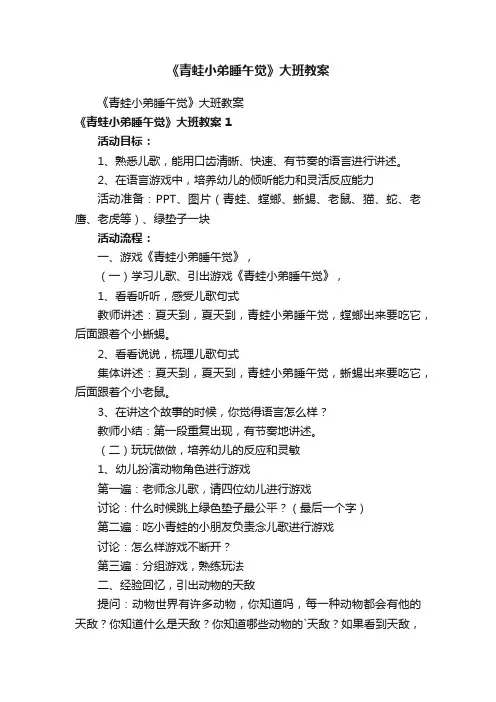 《青蛙小弟睡午觉》大班教案

《青蛙小弟睡午觉》大班教案

《青蛙小弟睡午觉》大班教案 1

活动目标：

1、熟悉儿歌，能用口齿清晰、快速、有节奏的语言进行讲述。

2、在语言游戏中，培养幼儿的倾听能力和灵活反应能力

活动准备：PPT、图片（青蛙、螳螂、蜥蜴、老鼠、猫、蛇、老鹰、老虎等）、绿垫子一块

活动流程：

一、游戏《青蛙小弟睡午觉》，

（一）学习儿歌、引出游戏《青蛙小弟睡午觉》，

1、看看听听，感受儿歌句式

教师讲述：夏天到，夏天到，青蛙小弟睡午觉，螳螂出来要吃它，后面跟着个小蜥蜴。

2、看看说说，梳理儿歌句式

集体讲述：夏天到，夏天到，青蛙小弟睡午觉，蜥蜴出来要吃它，后面跟着个小老鼠。

3、在讲这个故事的时候，你觉得语言怎么样？

教师小结：第一段重复出现，有节奏地讲述。

（二）玩玩做做，培养幼儿的反应和灵敏

1、幼儿扮演动物角色进行游戏

第一遍：老师念儿歌，请四位幼儿进行游戏

讨论：什么时候跳上绿色垫子最公平？（最后一个字）

第二遍：吃小青蛙的小朋友负责念儿歌进行游戏

讨论：怎么样游戏不断开？

第三遍：分组游戏，熟练玩法

二、经验回忆，引出动物的天敌

提问：动物世界有许多动物，你知道吗，每一种动物都会有他的天敌？你知道什么是天敌？你知道哪些动物的`天敌？如果看到天敌，